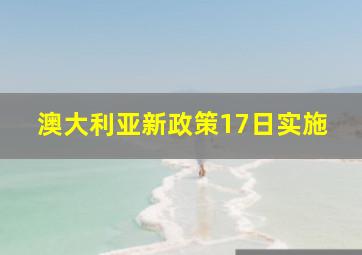 澳大利亚新政策17日实施